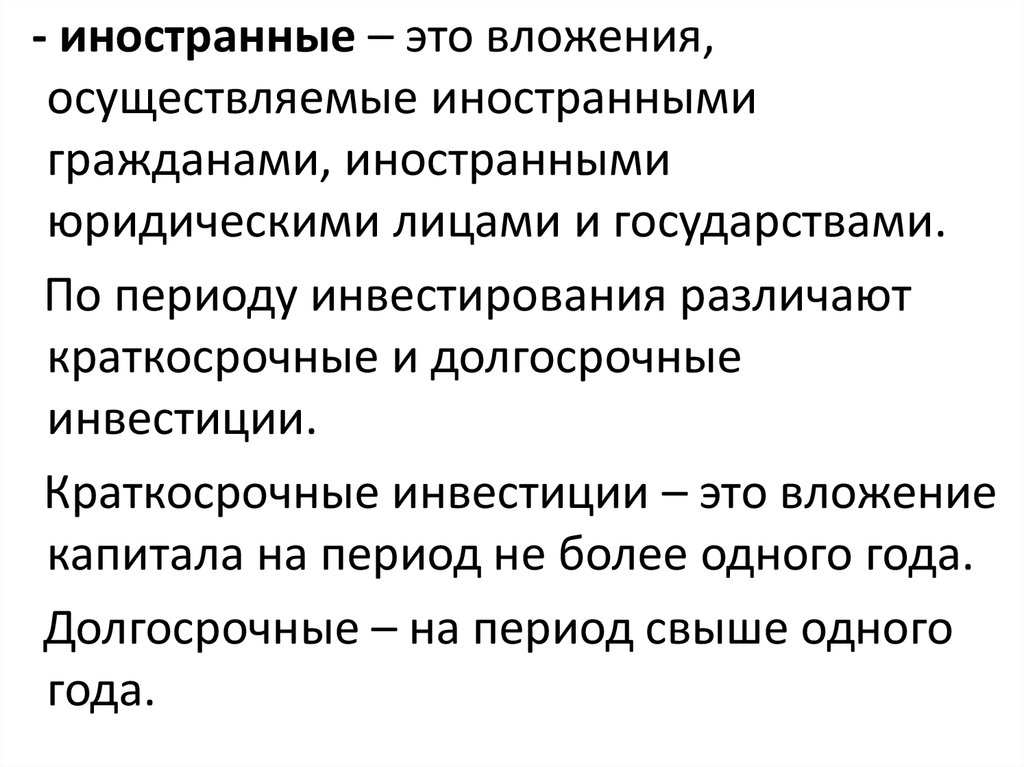 - иностранные – это вложения, осуществляемые иностранными гражданами, иностранными юридическими лицами и государствами.

По периоду инвестирования различают краткосрочные и долгосрочные инвестиции.

Краткосрочные инвестиции – это вложение капитала на период не более одного года.

Долгосрочные – на период свыше одного года.